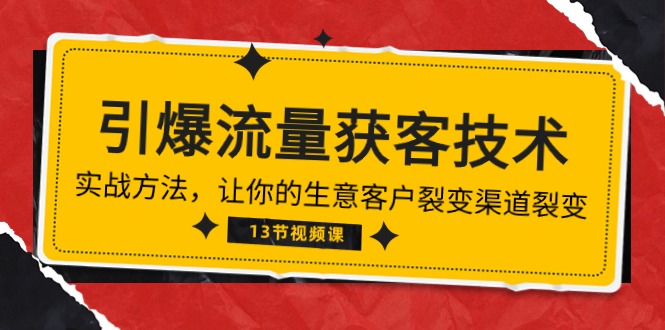 引爆流量获客技术

实战方法，让你的生意客户裂变渠道裂变

13节视频课